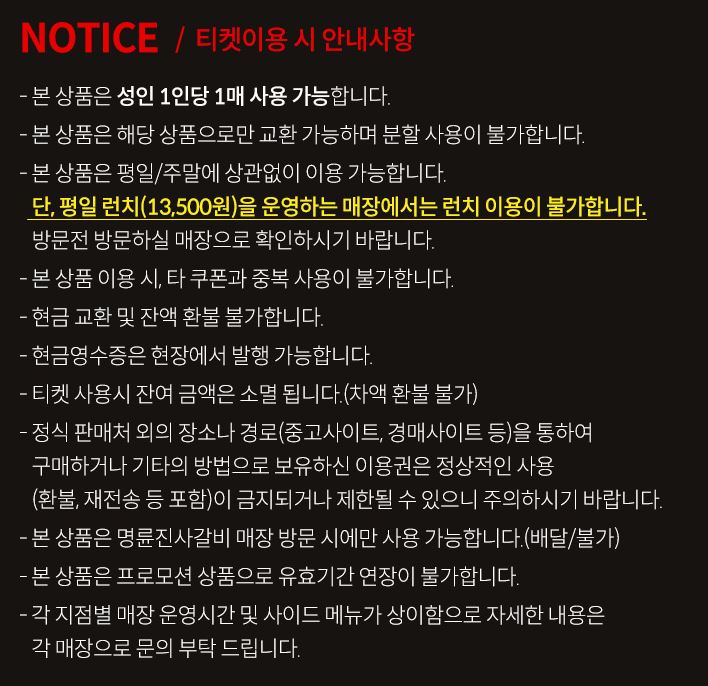 NOTICE / 티켓이용 시 안내사항

- 본 상품은 성인 1인당 1매 사용 가능합니다.

- 본 상품은 해당 상품으로만 교환 가능하며 분할 사용이 불가합니다.

- 본 상품은 평일/주말에 상관없이 이용 가능합니다.
단, 평일 런치(13,500원)을 운영하는 매장에서는 런치 이용이 불가합니다.
방문전 방문하실 매장으로 확인하시기 바랍니다.

- 본 상품 이용 시, 타 쿠폰과 중복 사용이 불가합니다.

- 현금 교환 및 잔액 환불 불가합니다.

- 현금영수증은 현장에서 발행 가능합니다.

- 티켓 사용시 잔여 금액은 소멸 됩니다.(차액 환불 불가)

- 정식 판매처 외의 장소나 경로(중고사이트, 경매사이트 등)을 통하여 구매하거나 기타의 방법으로 보유하신 이용권은 정상적인 사용 (환불, 재전송 등 포함)이 금지되거나 제한될 수 있으니 주의하시기 바랍니다.

- 본 상품은 명륜진사갈비 매장 방문 시에만 사용 가능합니다.(배달/불가)

- 본 상품은 프로모션 상품으로 유효기간 연장이 불가합니다.

- 각 지점별 매장 운영시간 및 사이드 메뉴가 상이함으로 자세한 내용은 각 매장으로 문의 부탁 드립니다.